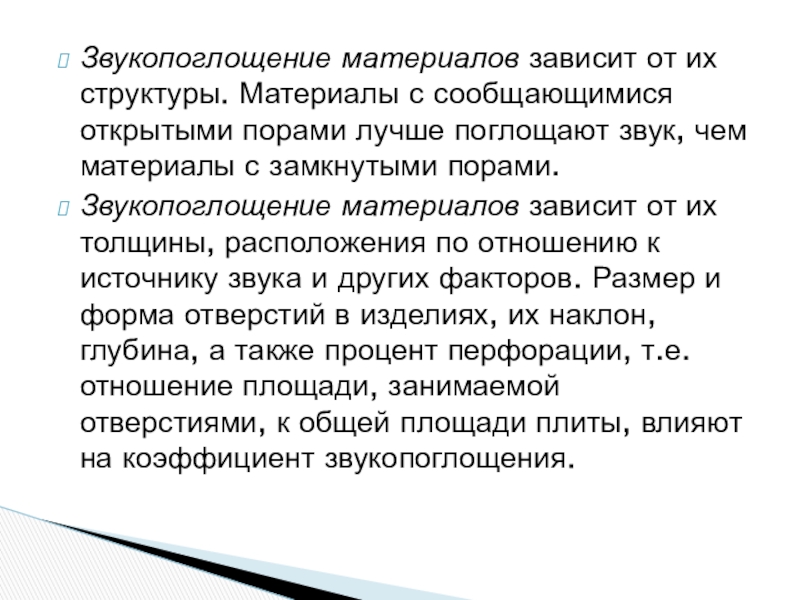 Звукопоглощение материалов зависит от их структуры. Материалы с сообщающимися открытыми порами лучше поглощают звук, чем материалы с замкнутыми порами.

Звукопоглощение материалов зависит от их толщины, расположения по отношению к источнику звука и других факторов. Размер и форма отверстий в изделиях, их наклон, глубина, а также процент перфорации, т.е. отношение площади, занимаемой отверстиями, к общей площади плиты, влияют на коэффициент звукопоглощения.